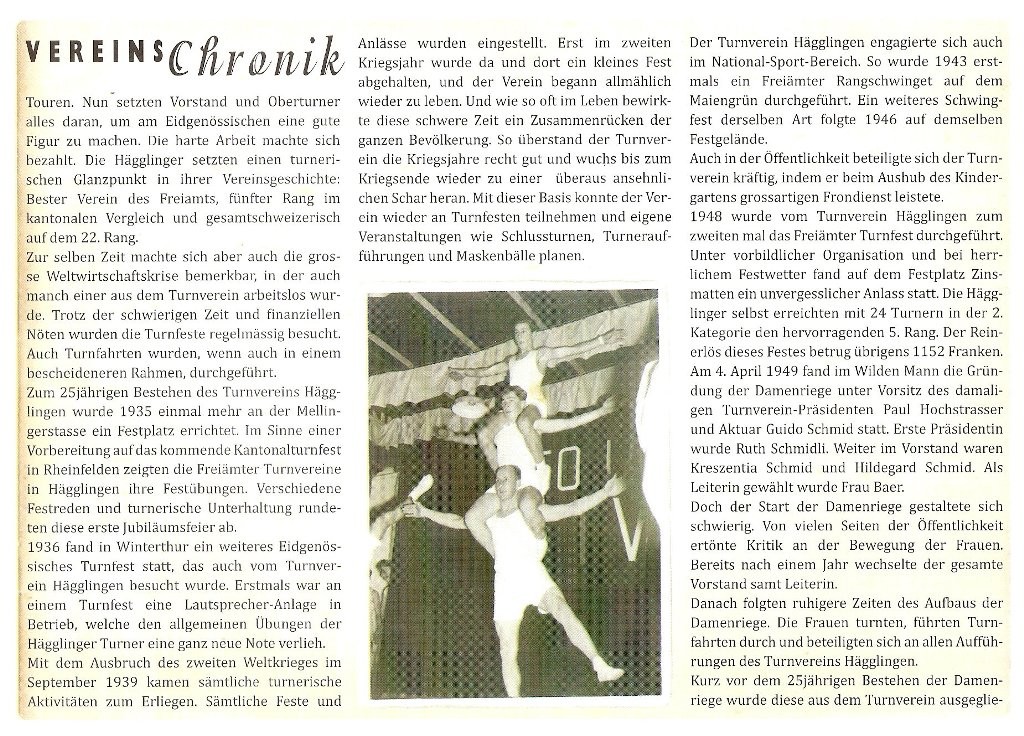 VEREINS Chronik

Touren. Nun setzten Vorstand und Oberturner alles daran, um am Eidgenössischen eine gute Figur zu machen. Die harte Arbeit machte sich bezahlt. Die Hägglinger setzten einen turnerischen Glanzpunkt in ihrer Vereinsgeschichte: Bester Verein des Freiamts, fünfter Rang im kantonalen Vergleich und gesamtschweizerisch auf dem 22. Rang.
Zur selben Zeit machte sich aber auch die grosse Weltwirtschaftskrise bemerkbar, in der auch manch einer aus dem Turnverein arbeitslos wurde. Trotz der schwierigen Zeit und finanziellen Nöten wurden die Turnfeste regelmässig besucht. Auch Turnfahrten wurden, wenn auch in einem bescheideneren Rahmen, durchgeführt.
Zum 25jährigen Bestehen des Turnvereins Hägglingen wurde 1935 einmal mehr an der Mellingerstasse ein Festplatz errichtet. Im Sinne einer Vorbereitung auf das kommende Kantonalturnfest in Rheinfelden zeigten die Freiämter Turnvereine in Hägglingen ihre Festübungen. Verschiedene Festreden und turnerische Unterhaltung rundeten diese erste Jubiläumsfeier ab.
1936 fand in Winterthur ein weiteres Eidgenössisches Turnfest statt, das auch vom Turnverein Hägglingen besucht wurde. Erstmals war an einem Turnfest eine Lautsprecher-Anlage in Betrieb, welche den allgemeinen Übungen der Hägglinger Turner eine ganz neue Note verlieh.
Mit dem Ausbruch des zweiten Weltkrieges im September 1939 kamen sämtliche turnerische Aktivitäten zum Erliegen. Sämtliche Feste und Anlässe wurden eingestellt. Erst im zweiten Kriegsjahr wurde da und dort ein kleines Fest abgehalten, und der Verein begann allmählich wieder zu leben. Und wie so oft im Leben bewirkte diese schwere Zeit ein Zusammenrücken der ganzen Bevölkerung. So überstand der Turnverein die Kriegsjahre recht gut und wuchs bis zum Kriegsende wieder zu einer überaus ansehnlichen Schar heran. Mit dieser Basis konnte der Verein wieder an Turnfesten teilnehmen und eigene Veranstaltungen wie Schlussturnen, Turneraufführungen und Maskenbälle planen.

Der Turnverein Hägglingen engagierte sich auch im National-Sport-Bereich. So wurde 1943 erstmals ein Freiämter Rangschwinget auf dem Maiengrün durchgeführt. Ein weiteres Schwingfest derselben Art folgte 1946 auf demselben Festgelände.
Auch in der Öffentlichkeit beteiligte sich der Turnverein kräftig, indem er beim Aushub des Kindergartens grossartigen Frondienst leistete.
1948 wurde vom Turnverein Hägglingen zum zweiten mal das Freiämter Turnfest durchgeführt. Unter vorbildlicher Organisation und bei herrlichem Festwetter fand auf dem Festplatz Zinsmatten ein unvergesslicher Anlass statt. Die Hägglinger selbst erreichten mit 24 Turnern in der 2. Kategorie den hervorragenden 5. Rang. Der Reinerlös dieses Festes betrug übrigens 1152 Franken.
Am 4. April 1949 fand im Wilden Mann die Gründung der Damenriege unter Vorsitz des damaligen Turnverein-Präsidenten Paul Hochstrasser und Aktuar Guido Schmid statt. Erste Präsidentin wurde Ruth Schmidli. Weiter im Vorstand waren Kreszentia Schmid und Hildegard Schmid. Als Leiterin gewählt wurde Frau Baer.
Doch der Start der Damenriege gestaltete sich schwierig. Von vielen Seiten der Öffentlichkeit ertönte Kritik an der Bewegung der Frauen. Bereits nach einem Jahr wechselte der gesamte Vorstand samt Leiterin.
Danach folgten ruhigere Zeiten des Aufbaus der Damenriege. Die Frauen turnten, führten Turnfahrten durch und beteiligten sich an allen Aufführungen des Turnvereins Hägglingen.
Kurz vor dem 25jährigen Bestehen der Damenriege wurde diese aus dem Turnverein ausgeglie-